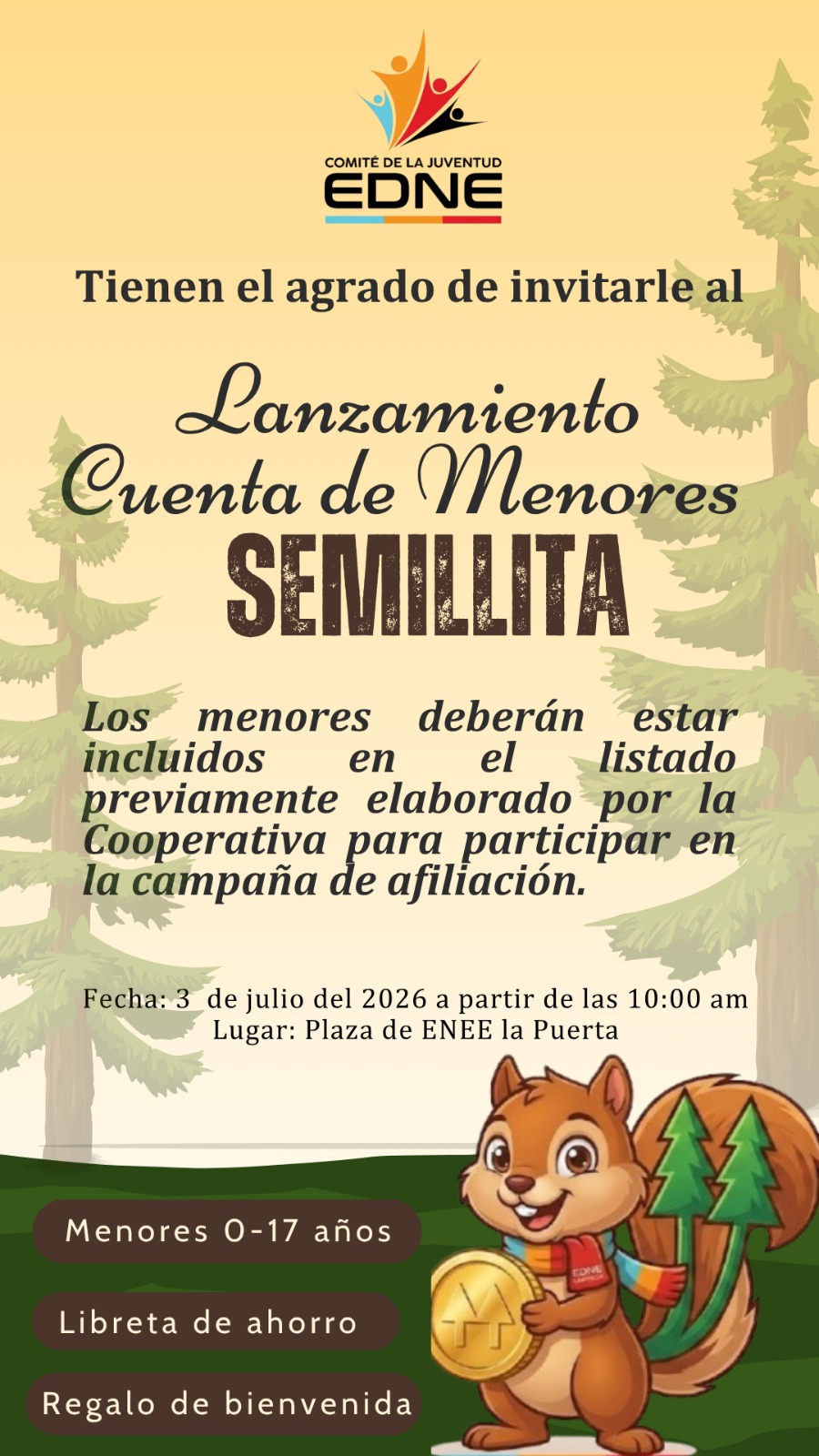 COMITÉ DE LA JUVENTUD
EDNE

Tienen el agrado de invitarle al

Lanzamiento
Cuenta de Menores
SEMILLITA

Los menores deberán estar incluidos en el listado previamente elaborado por la Cooperativa para participar en la campaña de afiliación.

Fecha: 3 de julio del 2026 a partir de las 10:00 am
Lugar: Plaza de ENEE la Puerta

Menores 0-17 años

Libreta de ahorro

Regalo de bienvenida